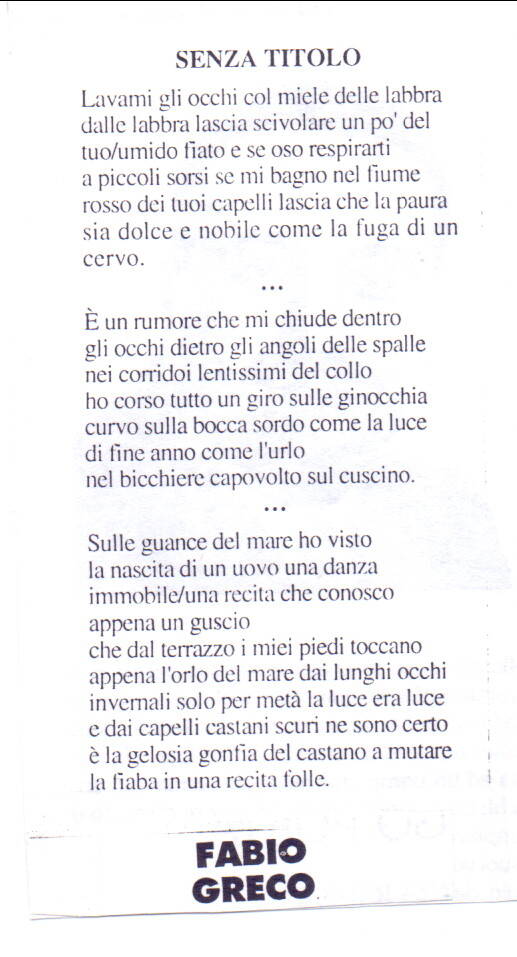 SENZA TITOLO

Lavami gli occhi col miele delle labbra dalle labbra lascia scivolare un po' del tuo/umido fiato e se oso respirarti a piccoli sorsi se mi bagno nel fiume rosso dei tuoi capelli lascia che la paura sia dolce e nobile come la fuga di un cervo.

...

È un rumore che mi chiude dentro gli occhi dietro gli angoli delle spalle nei corridoi lentissimi del collo ho corso tutto un giro sulle ginocchia curvo sulla bocca sordo come la luce di fine anno come l'urlo nel bicchiere capovolto sul cuscino.

...

Sulle guance del mare ho visto la nascita di un uovo una danza immobile/una recita che conosco appena un guscio che dal terrazzo i miei piedi toccano appena l'orlo del mare dai lunghi occhi invernali solo per metà la luce era luce e dai capelli castani scuri ne sono certo è la gelosia gonfia del castano a mutare la fiaba in una recita folle.

FABIO GRECO